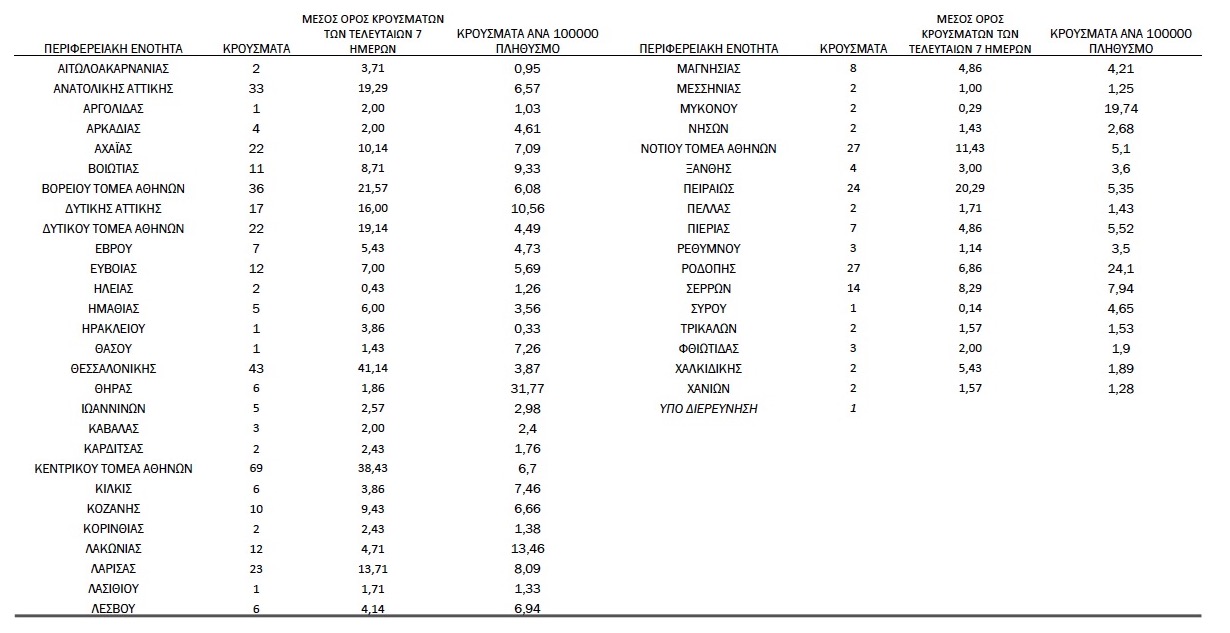 | ΠΕΡΙΦΕΡΕΙΑΚΗ ΕΝΟΤΗΤΑ | ΚΡΟΥΣΜΑΤΑ | ΜΕΣΟΣ ΟΡΟΣ ΚΡΟΥΣΜΑΤΩΝ ΤΩΝ ΤΕΛΕΥΤΑΙΩΝ 7 ΗΜΕΡΩΝ | ΚΡΟΥΣΜΑΤΑ ΑΝΑ 100000 ΠΛΗΘΥΣΜΟ |
|---|---|---|---|
| ΑΙΤΩΛΟΑΚΑΡΝΑΝΙΑΣ | 2 | 3,71 | 0,95 |
| ΑΝΑΤΟΛΙΚΗΣ ΑΤΤΙΚΗΣ | 33 | 19,29 | 6,57 |
| ΑΡΓΟΛΙΔΑΣ | 1 | 2,00 | 1,03 |
| ΑΡΚΑΔΙΑΣ | 4 | 2,00 | 4,61 |
| ΑΧΑΪΑΣ | 22 | 10,14 | 7,09 |
| ΒΟΙΩΤΙΑΣ | 11 | 8,71 | 9,33 |
| ΒΟΡΕΙΟΥ ΤΟΜΕΑ ΑΘΗΝΩΝ | 36 | 21,57 | 6,08 |
| ΔΥΤΙΚΗΣ ΑΤΤΙΚΗΣ | 17 | 16,00 | 10,56 |
| ΔΥΤΙΚΟΥ ΤΟΜΕΑ ΑΘΗΝΩΝ | 22 | 19,14 | 4,49 |
| ΕΒΡΟΥ | 7 | 5,43 | 4,73 |
| ΕΥΒΟΙΑΣ | 12 | 7,00 | 5,69 |
| ΗΛΕΙΑΣ | 2 | 0,43 | 1,26 |
| ΗΜΑΘΙΑΣ | 5 | 6,00 | 3,56 |
| ΗΡΑΚΛΕΙΟΥ | 1 | 3,86 | 0,33 |
| ΘΑΣΟΥ | 1 | 1,43 | 7,26 |
| ΘΕΣΣΑΛΟΝΙΚΗΣ | 43 | 41,14 | 3,87 |
| ΘΗΡΑΣ | 6 | 1,86 | 31,77 |
| ΙΩΑΝΝΙΝΩΝ | 5 | 2,57 | 2,98 |
| ΚΑΒΑΛΑΣ | 3 | 2,00 | 2,4 |
| ΚΑΡΔΙΤΣΑΣ | 2 | 2,43 | 1,76 |
| ΚΕΝΤΡΙΚΟΥ ΤΟΜΕΑ ΑΘΗΝΩΝ | 69 | 38,43 | 6,7 |
| ΚΙΛΚΙΣ | 6 | 3,86 | 7,46 |
| ΚΟΖΑΝΗΣ | 10 | 9,43 | 6,66 |
| ΚΟΡΙΝΘΙΑΣ | 2 | 2,43 | 1,38 |
| ΛΑΚΩΝΙΑΣ | 12 | 4,71 | 13,46 |
| ΛΑΡΙΣΑΣ | 23 | 13,71 | 8,09 |
| ΛΑΣΙΘΙΟΥ | 1 | 1,71 | 1,33 |
| ΛΕΣΒΟΥ | 6 | 4,14 | 6,94 |

| ΠΕΡΙΦΕΡΕΙΑΚΗ ΕΝΟΤΗΤΑ | ΚΡΟΥΣΜΑΤΑ | ΜΕΣΟΣ ΟΡΟΣ ΚΡΟΥΣΜΑΤΩΝ ΤΩΝ ΤΕΛΕΥΤΑΙΩΝ 7 ΗΜΕΡΩΝ | ΚΡΟΥΣΜΑΤΑ ΑΝΑ 100000 ΠΛΗΘΥΣΜΟ |
|---|---|---|---|
| ΜΑΓΝΗΣΙΑΣ | 8 | 4,86 | 4,21 |
| ΜΕΣΣΗΝΙΑΣ | 2 | 1,00 | 1,25 |
| ΜΥΚΟΝΟΥ | 2 | 0,29 | 19,74 |
| ΝΗΣΩΝ | 2 | 1,43 | 2,68 |
| ΝΟΤΙΟΥ ΤΟΜΕΑ ΑΘΗΝΩΝ | 27 | 11,43 | 5,1 |
| ΞΑΝΘΗΣ | 4 | 3,00 | 3,6 |
| ΠΕΙΡΑΙΩΣ | 24 | 20,29 | 5,35 |
| ΠΕΛΛΑΣ | 2 | 1,71 | 1,43 |
| ΠΙΕΡΙΑΣ | 7 | 4,86 | 5,52 |
| ΡΕΘΥΜΝΟΥ | 3 | 1,14 | 3,5 |
| ΡΟΔΟΠΗΣ | 27 | 6,86 | 24,1 |
| ΣΕΡΡΩΝ | 14 | 8,29 | 7,94 |
| ΣΥΡΟΥ | 1 | 0,14 | 4,65 |
| ΤΡΙΚΑΛΩΝ | 2 | 1,57 | 1,53 |
| ΦΘΙΩΤΙΔΑΣ | 3 | 2,00 | 1,9 |
| ΧΑΛΚΙΔΙΚΗΣ | 2 | 5,43 | 1,89 |
| ΧΑΝΙΩΝ | 2 | 1,57 | 1,28 |
| ΥΠΟ ΔΙΕΡΕΥΝΗΣΗ | 1 | | |